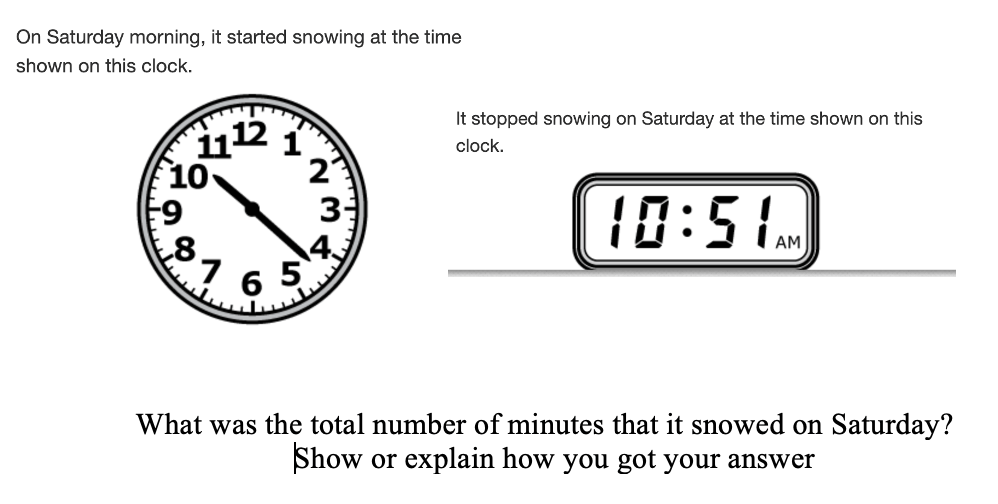 On Saturday morning, it started snowing at the time shown on this clock.

11 12 1 10 2 9 3 8 4 7 6 5

It stopped snowing on Saturday at the time shown on this clock.

10:51 AM

What was the total number of minutes that it snowed on Saturday? Show or explain how you got your answer